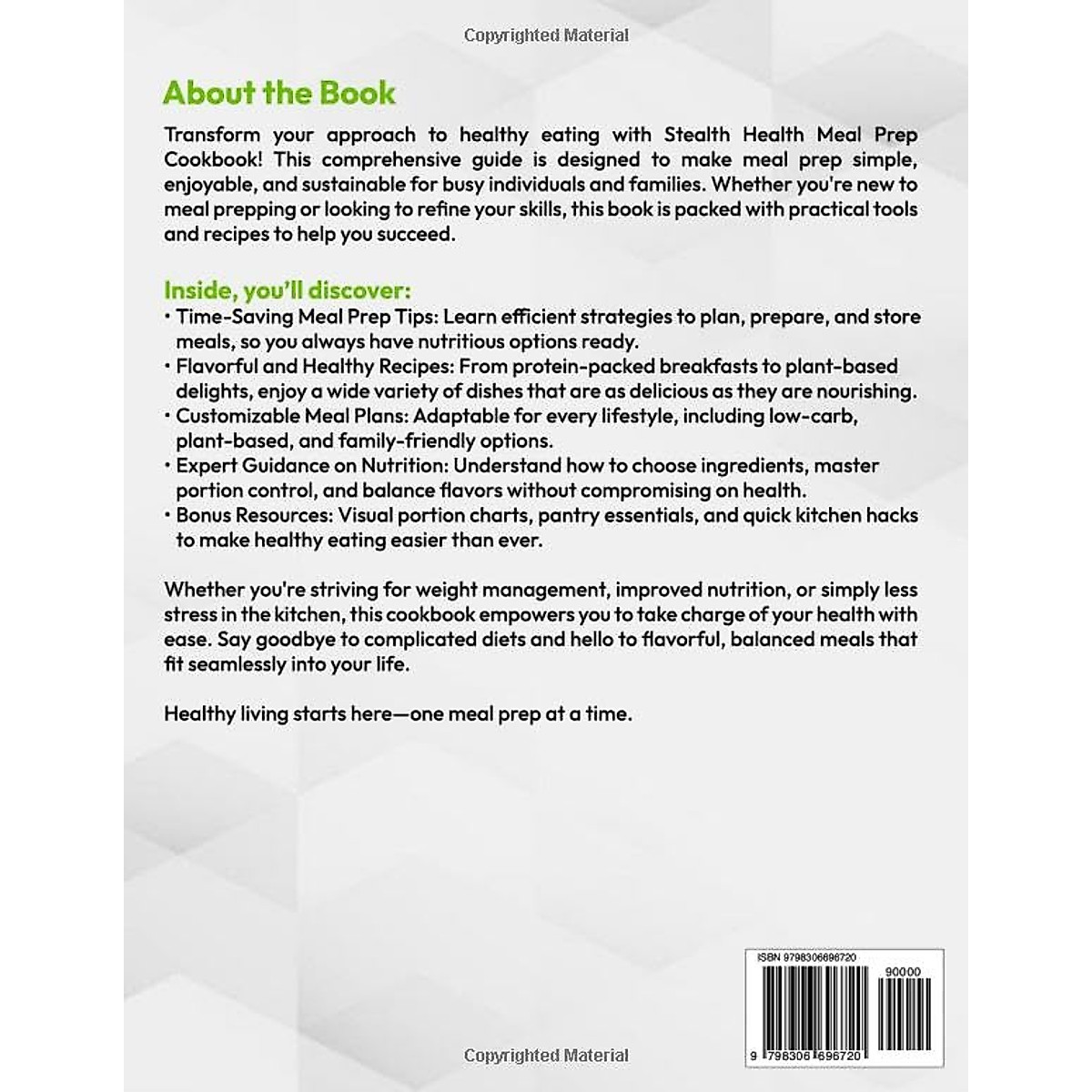 Copyrighted Material

About the Book

Transform your approach to healthy eating with Stealth Health Meal Prep Cookbook! This comprehensive guide is designed to make meal prep simple, enjoyable, and sustainable for busy individuals and families. Whether you're new to meal prepping or looking to refine your skills, this book is packed with practical tools and recipes to help you succeed.

Inside, you'll discover:
• Time-Saving Meal Prep Tips: Learn efficient strategies to plan, prepare, and store meals, so you always have nutritious options ready.
• Flavorful and Healthy Recipes: From protein-packed breakfasts to plant-based delights, enjoy a wide variety of dishes that are as delicious as they are nourishing.
• Customizable Meal Plans: Adaptable for every lifestyle, including low-carb, plant-based, and family-friendly options.
• Expert Guidance on Nutrition: Understand how to choose ingredients, master portion control, and balance flavors without compromising on health.
• Bonus Resources: Visual portion charts, pantry essentials, and quick kitchen hacks to make healthy eating easier than ever.

Whether you're striving for weight management, improved nutrition, or simply less stress in the kitchen, this cookbook empowers you to take charge of your health with ease. Say goodbye to complicated diets and hello to flavorful, balanced meals that fit seamlessly into your life.

Healthy living starts here—one meal prep at a time.

ISBN 9798306696720

90000

9 798306 696720

Copyrighted Material